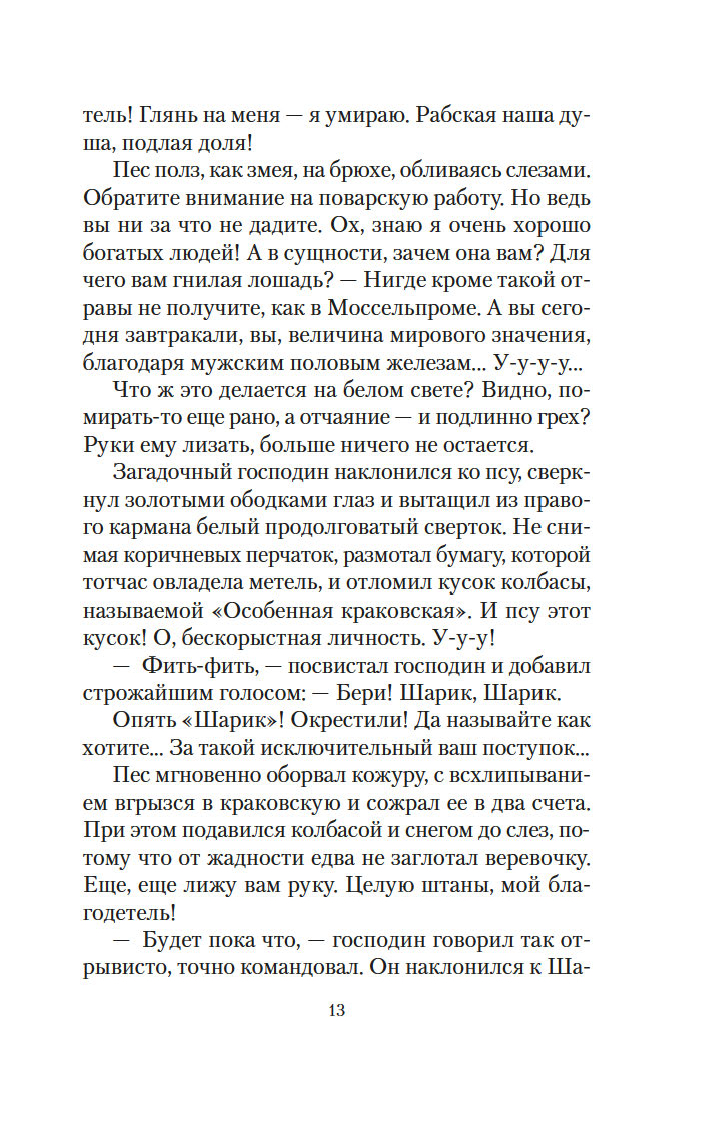 тель! Глянь на меня — я умираю. Рабская наша душа, подлая доля!

Пес полз, как змея, на брюхе, обливаясь слезами. Обратите внимание на поварскую работу. Но ведь вы ни за что не дадите. Ох, знаю я очень хорошо богатых людей! А в сущности, зачем она вам? Для чего вам гнилая лошадь? — Нигде кроме такой отравы не получите, как в Моссельпроме. А вы сегодня завтракали, вы, величина мирового значения, благодаря мужским половым железам... У-у-у-у...

Что ж это делается на белом свете? Видно, помирать-то еще рано, а отчаяние — и подлинно грех? Руки ему лизать, больше ничего не остается.

Загадочный господин наклонился ко псу, сверкнул золотыми ободками глаз и вытащил из правого кармана белый продолговатый сверток. Не снимая коричневых перчаток, размотал бумагу, которой тотчас овладела метель, и отломил кусок колбасы, называемой «Особенная краковская». И псу этот кусок! О, бескорыстная личность. У-у-у!

— Фить-фить, — посвистал господин и добавил строжайшим голосом: — Бери! Шарик, Шарик.

Опять «Шарик»! Окрестили! Да называйте как хотите... За такой исключительный ваш поступок...

Пес мгновенно оборвал кожуру, с всхлипыванием вгрызся в краковскую и сожрал ее в два счета. При этом подавился колбасой и снегом до слез, потому что от жадности едва не заглотал веревочку. Еще, еще лижу вам руку. Целую штаны, мой благодетель!

— Будет пока что, — господин говорил так отрывисто, точно командовал. Он наклонился к Ша-

13